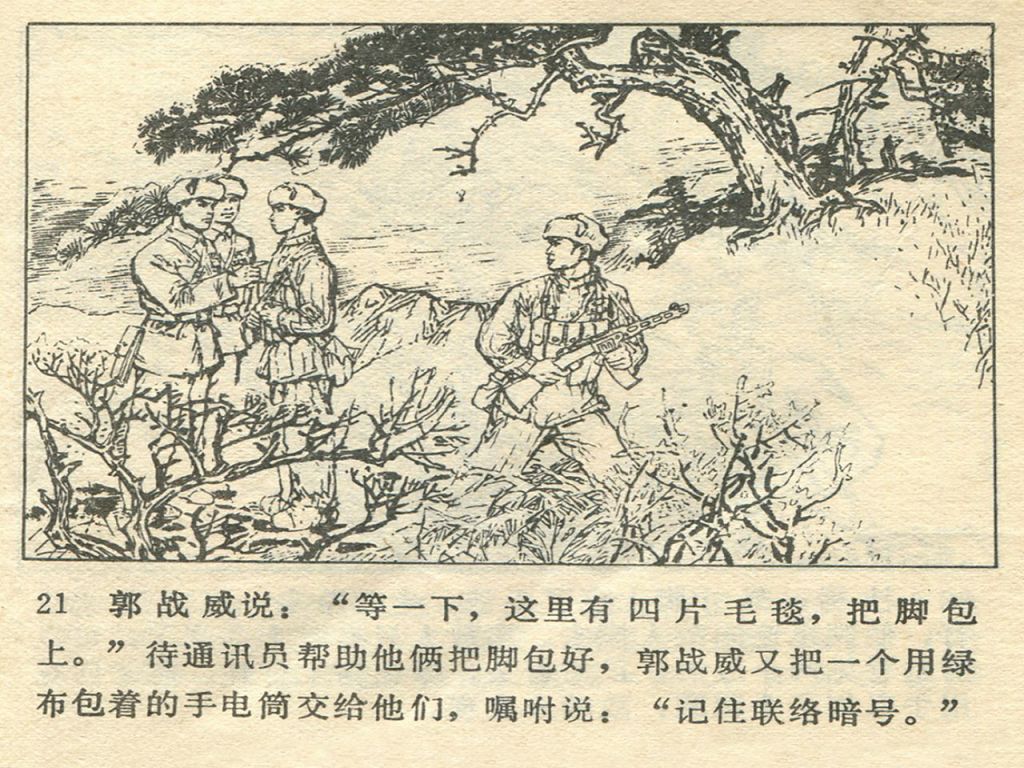 21 郭战威说：“等一下，这里有四片毛毯，把脚包上。”待通讯员帮助他俩把脚包好，郭战威又把一个用绿布包着的手电筒交给他们，嘱咐说：“记住联络暗号。”